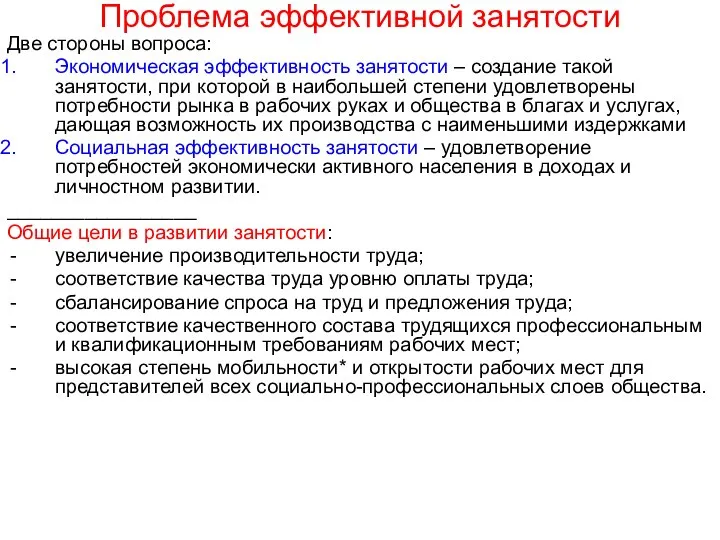 Проблема эффективной занятости

Две стороны вопроса:

1. Экономическая эффективность занятости – создание такой занятости, при которой в наибольшей степени удовлетворены потребности рынка в рабочих руках и общества в благах и услугах, дающая возможность их производства с наименьшими издержками
2. Социальная эффективность занятости – удовлетворение потребностей экономически активного населения в доходах и личностном развитии.

___________________

Общие цели в развитии занятости:

- увеличение производительности труда;
- соответствие качества труда уровню оплаты труда;
- сбалансирование спроса на труд и предложения труда;
- соответствие качественного состава трудящихся профессиональным и квалификационным требованиям рабочих мест;
- высокая степень мобильности* и открытости рабочих мест для представителей всех социально-профессиональных слоев общества.